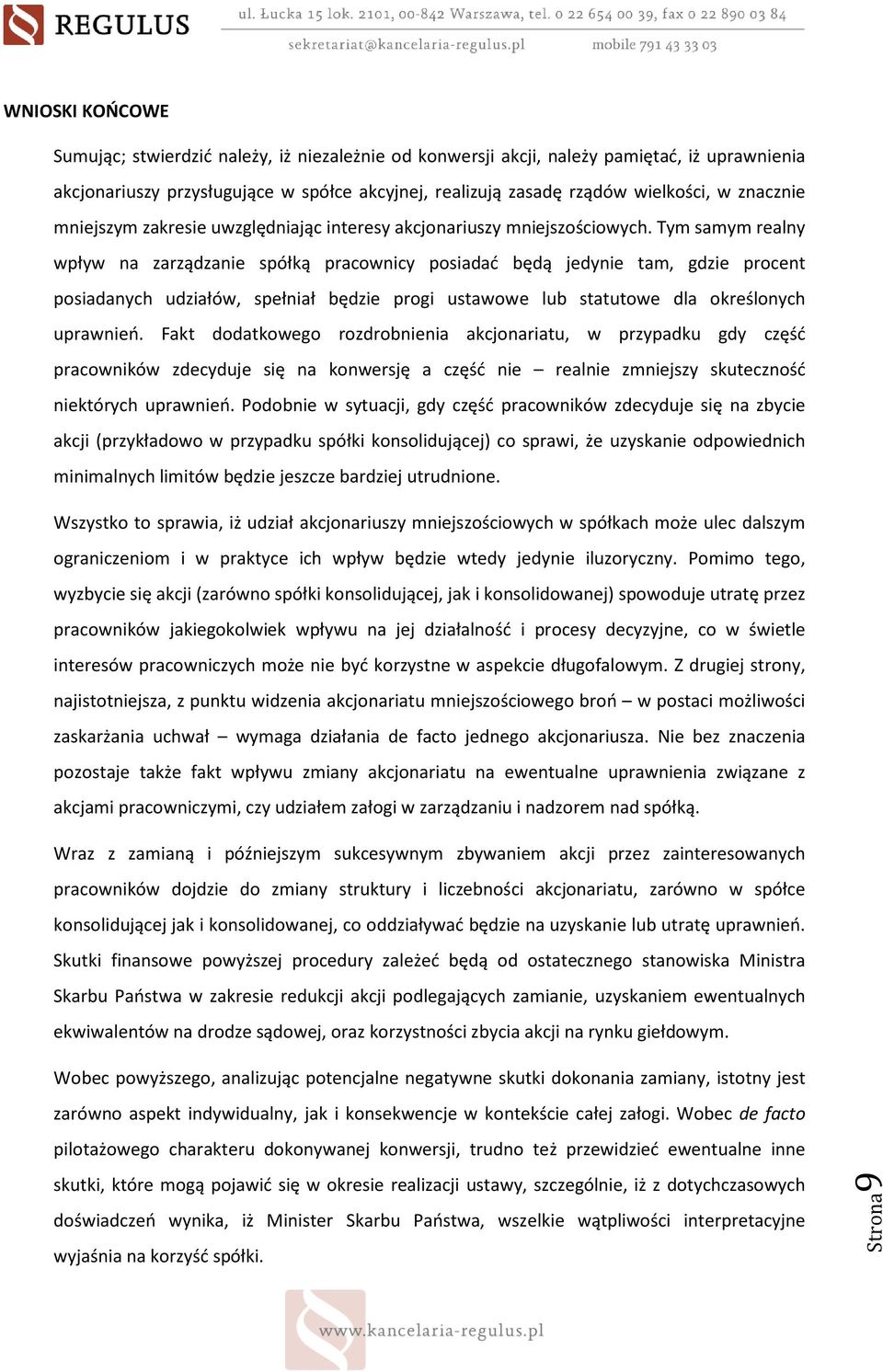 REGULUS

ul. Łucka 15 lok. 2101, 00-842 Warszawa, tel. 0 22 654 00 39, fax 0 22 890 03 84
sekretariat@kancelaria-regulus.pl mobile 791 43 33 03

WNIOSKI KOŃCOWE

Sumując; stwierdzić należy, iż niezależnie od konwersji akcji, należy pamiętać, iż uprawnienia akcjonariuszy przysługujące w spółce akcyjnej, realizują zasadę rządów wielkości, w znacznie mniejszym zakresie uwzględniając interesy akcjonariuszy mniejszościowych. Tym samym realny wpływ na zarządzanie spółką pracownicy posiadać będą jedynie tam, gdzie procent posiadanych udziałów, spełniał będzie progi ustawowe lub statutowe dla określonych uprawnień. Fakt dodatkowego rozdrobnienia akcjonariatu, w przypadku gdy część pracowników zdecyduje się na konwersję a część nie – realnie zmniejszy skuteczność niektórych uprawnień. Podobnie w sytuacji, gdy część pracowników zdecyduje się na zbycie akcji (przykładowo w przypadku spółki konsolidującej) co sprawi, że uzyskanie odpowiednich minimalnych limitów będzie jeszcze bardziej utrudnione.

Wszystko to sprawia, iż udział akcjonariuszy mniejszościowych w spółkach może ulec dalszym ograniczeniom i w praktyce ich wpływ będzie wtedy jedynie iluzoryczny. Pomimo tego, wyzbycie się akcji (zarówno spółki konsolidującej, jak i konsolidowanej) spowoduje utratę przez pracowników jakiegokolwiek wpływu na jej działalność i procesy decyzyjne, co w świetle interesów pracowniczych może nie być korzystne w aspekcie długofalowym. Z drugiej strony, najistotniejsza, z punktu widzenia akcjonariatu mniejszościowego broń – w postaci możliwości zaskarżania uchwał – wymaga działania de facto jednego akcjonariusza. Nie bez znaczenia pozostaje także fakt wpływu zmiany akcjonariatu na ewentualne uprawnienia związane z akcjami pracowniczymi, czy udziałem załogi w zarządzaniu i nadzorem nad spółką.

Wraz z zamianą i późniejszym sukcesywnym zbywaniem akcji przez zainteresowanych pracowników dojdzie do zmiany struktury i liczebności akcjonariatu, zarówno w spółce konsolidującej jak i konsolidowanej, co oddziaływać będzie na uzyskanie lub utratę uprawnień. Skutki finansowe powyższej procedury zależeć będą od ostatecznego stanowiska Ministra Skarbu Państwa w zakresie redukcji akcji podlegających zamianie, uzyskaniem ewentualnych ekwiwalentów na drodze sądowej, oraz korzystności zbycia akcji na rynku giełdowym.

Wobec powyższego, analizując potencjalne negatywne skutki dokonania zamiany, istotny jest zarówno aspekt indywidualny, jak i konsekwencje w kontekście całej załogi. Wobec de facto pilotażowego charakteru dokonywanej konwersji, trudno też przewidzieć ewentualne inne skutki, które mogą pojawić się w okresie realizacji ustawy, szczególnie, iż z dotychczasowych doświadczeń wynika, iż Minister Skarbu Państwa, wszelkie wątpliwości interpretacyjne wyjaśnia na korzyść spółki.

Strona 9

www.kancelaria-regulus.pl